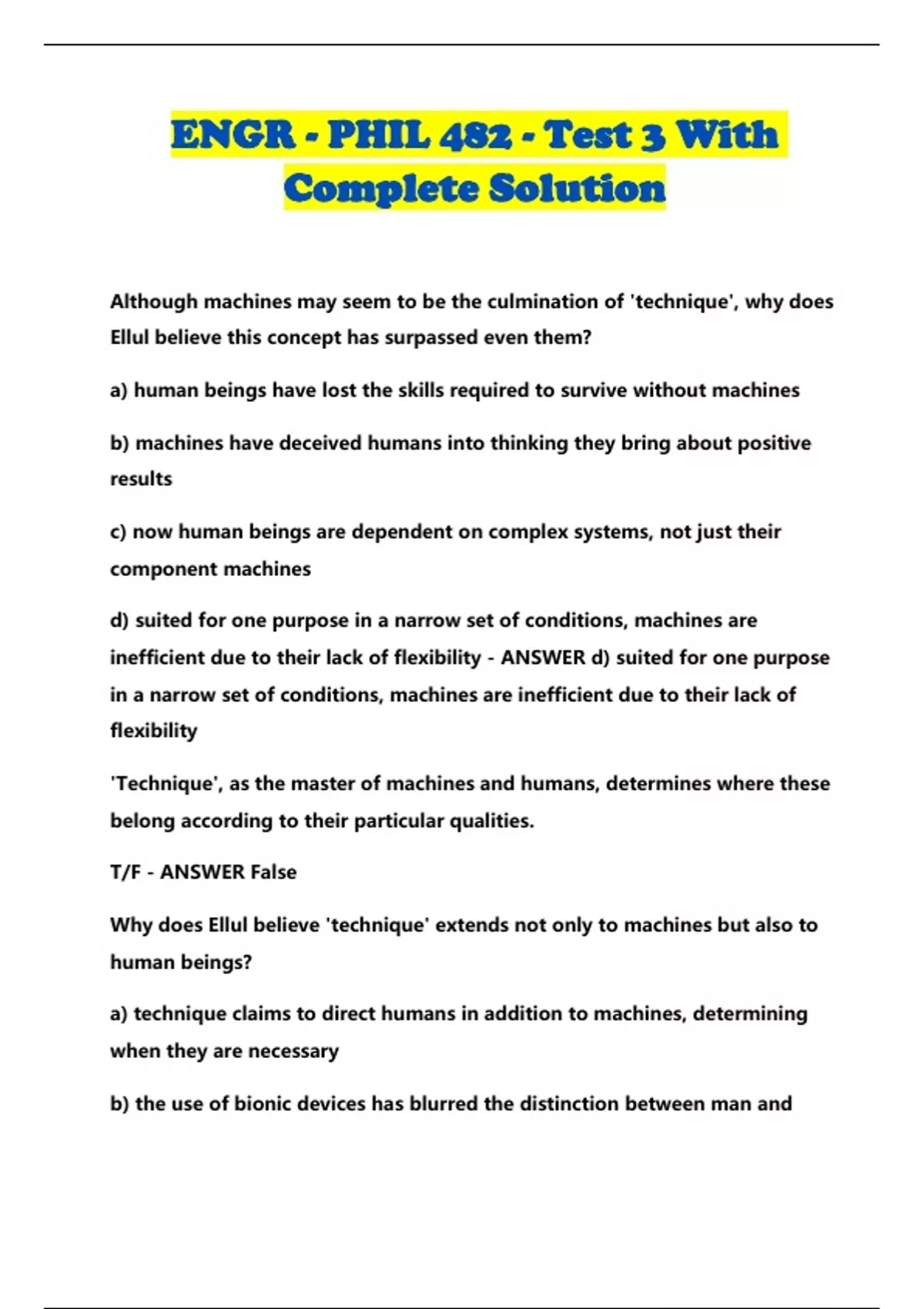 ENGR - PHIL 482 - Test 3 With Complete Solution

Although machines may seem to be the culmination of 'technique', why does Ellul believe this concept has surpassed even them?

a) human beings have lost the skills required to survive without machines

b) machines have deceived humans into thinking they bring about positive results

c) now human beings are dependent on complex systems, not just their component machines

d) suited for one purpose in a narrow set of conditions, machines are inefficient due to their lack of flexibility - ANSWER d) suited for one purpose in a narrow set of conditions, machines are inefficient due to their lack of flexibility

'Technique', as the master of machines and humans, determines where these belong according to their particular qualities.

T/F - ANSWER False

Why does Ellul believe 'technique' extends not only to machines but also to human beings?

a) technique claims to direct humans in addition to machines, determining when they are necessary

b) the use of bionic devices has blurred the distinction between man and